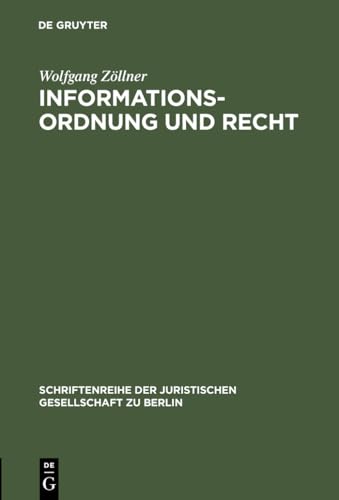 DE GRUYTER

Wolfgang Zöllner
INFORMATIONSORDNUNG UND RECHT

SCHRIFTENREIHE DER JURISTISCHEN GESELLSCHAFT ZU BERLIN

DE
G